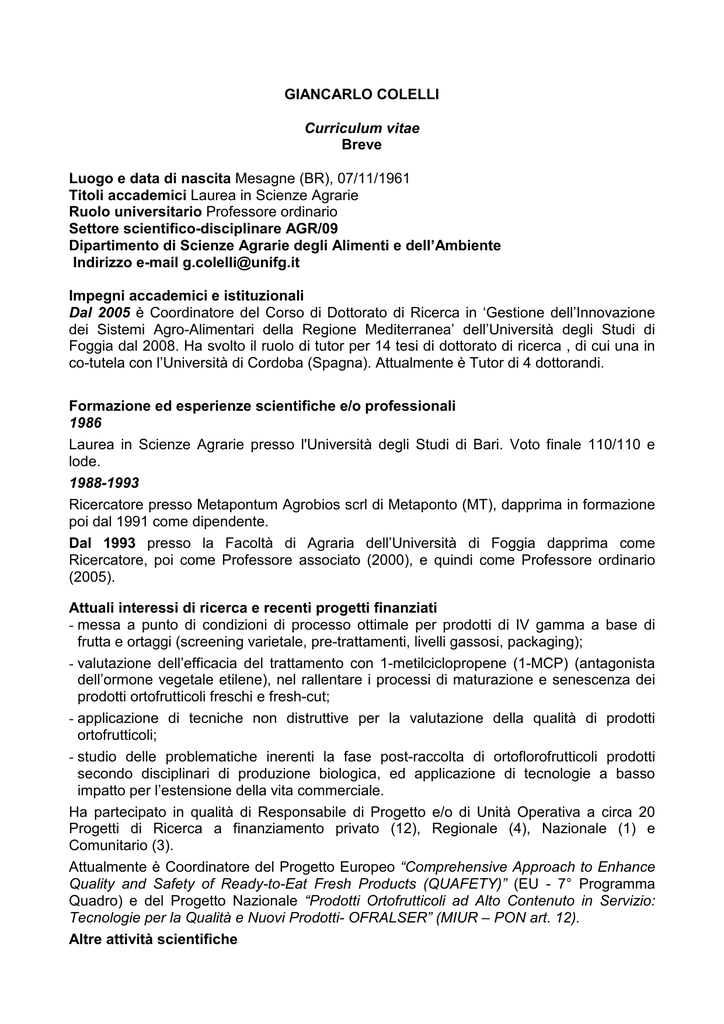 GIANCARLO COLELLI

Curriculum vitae
Breve

Luogo e data di nascita Mesagne (BR), 07/11/1961
Titoli accademici Laurea in Scienze Agrarie
Ruolo universitario Professore ordinario
Settore scientifico-disciplinare AGR/09
Dipartimento di Scienze Agrarie degli Alimenti e dell'Ambiente
Indirizzo e-mail g.colelli@unifg.it

Impegni accademici e istituzionali
Dal 2005 è Coordinatore del Corso di Dottorato di Ricerca in 'Gestione dell'Innovazione dei Sistemi Agro-Alimentari della Regione Mediterranea' dell'Università degli Studi di Foggia dal 2008. Ha svolto il ruolo di tutor per 14 tesi di dottorato di ricerca , di cui una in co-tutela con l'Università di Cordoba (Spagna). Attualmente è Tutor di 4 dottorandi.

Formazione ed esperienze scientifiche e/o professionali
1986
Laurea in Scienze Agrarie presso l'Università degli Studi di Bari. Voto finale 110/110 e lode.
1988-1993
Ricercatore presso Metapontum Agrobios scrl di Metaponto (MT), dapprima in formazione poi dal 1991 come dipendente.
Dal 1993 presso la Facoltà di Agraria dell'Università di Foggia dapprima come Ricercatore, poi come Professore associato (2000), e quindi come Professore ordinario (2005).

Attuali interessi di ricerca e recenti progetti finanziati
- messa a punto di condizioni di processo ottimale per prodotti di IV gamma a base di frutta e ortaggi (screening varietale, pre-trattamenti, livelli gassosi, packaging);
- valutazione dell'efficacia del trattamento con 1-metilciclopropene (1-MCP) (antagonista dell'ormone vegetale etilene), nel rallentare i processi di maturazione e senescenza dei prodotti ortofrutticoli freschi e fresh-cut;
- applicazione di tecniche non distruttive per la valutazione della qualità di prodotti ortofrutticoli;
- studio delle problematiche inerenti la fase post-raccolta di ortoflorofrutticoli prodotti secondo disciplinari di produzione biologica, ed applicazione di tecnologie a basso impatto per l'estensione della vita commerciale.
Ha partecipato in qualità di Responsabile di Progetto e/o di Unità Operativa a circa 20 Progetti di Ricerca a finanziamento privato (12), Regionale (4), Nazionale (1) e Comunitario (3).
Attualmente è Coordinatore del Progetto Europeo "Comprehensive Approach to Enhance Quality and Safety of Ready-to-Eat Fresh Products (QUAFETY)" (EU - 7° Programma Quadro) e del Progetto Nazionale "Prodotti Ortofrutticoli ad Alto Contenuto in Servizio: Tecnologie per la Qualità e Nuovi Prodotti- OFRALSER" (MIUR – PON art. 12).
Altre attività scientifiche